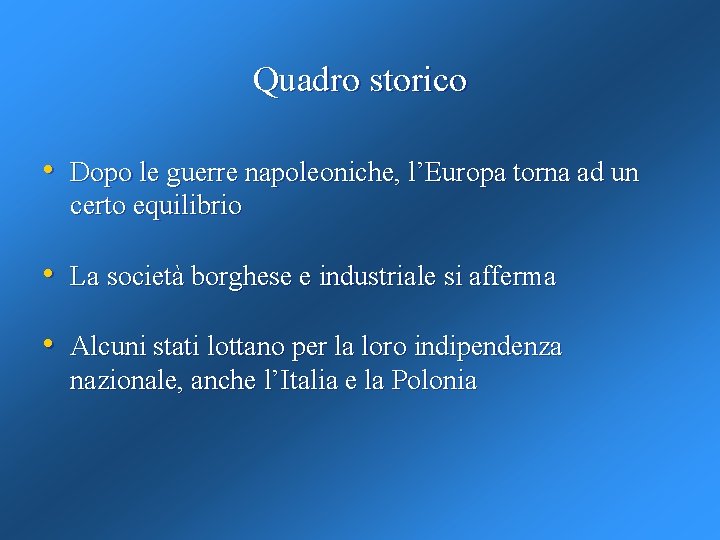 Quadro storico

• Dopo le guerre napoleoniche, l'Europa torna ad un certo equilibrio

• La società borghese e industriale si afferma

• Alcuni stati lottano per la loro indipendenza nazionale, anche l'Italia e la Polonia